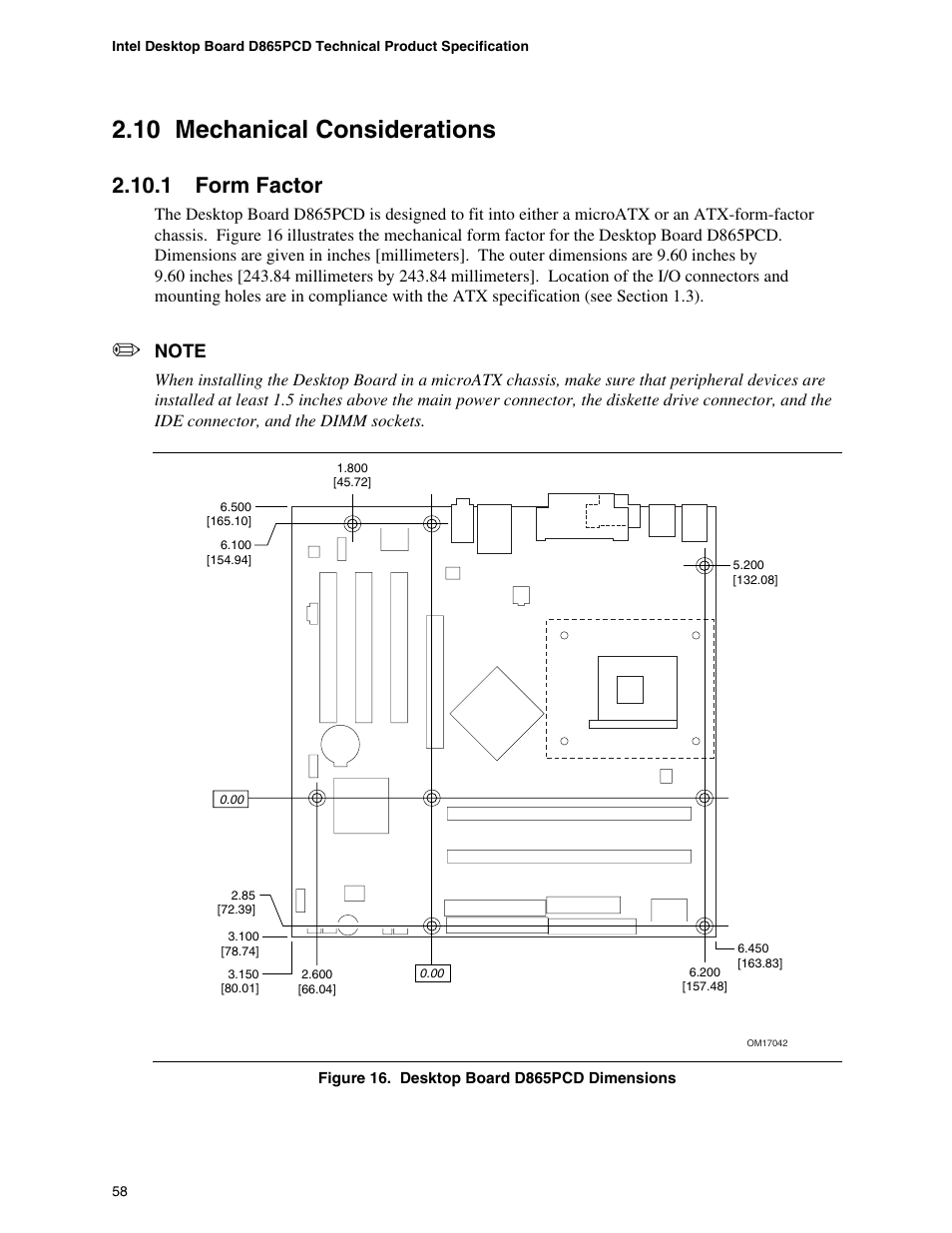 Intel Desktop Board D865PCD Technical Product Specification

2.10 Mechanical Considerations

2.10.1 Form Factor

The Desktop Board D865PCD is designed to fit into either a microATX or an ATX-form-factor chassis. Figure 16 illustrates the mechanical form factor for the Desktop Board D865PCD. Dimensions are given in inches [millimeters]. The outer dimensions are 9.60 inches by 9.60 inches [243.84 millimeters by 243.84 millimeters]. Location of the I/O connectors and mounting holes are in compliance with the ATX specification (see Section 1.3).

NOTE

When installing the Desktop Board in a microATX chassis, make sure that peripheral devices are installed at least 1.5 inches above the main power connector, the diskette drive connector, and the IDE connector, and the DIMM sockets.

1.800
[45.72]

6.500
[165.10]

6.100
[154.94]

5.200
[132.08]

0.00

2.85
[72.39]

3.100
[78.74]

3.150
[80.01]

2.600
[66.04]

0.00

6.200
[157.48]

6.450
[163.83]

OM17042

Figure 16. Desktop Board D865PCD Dimensions

58